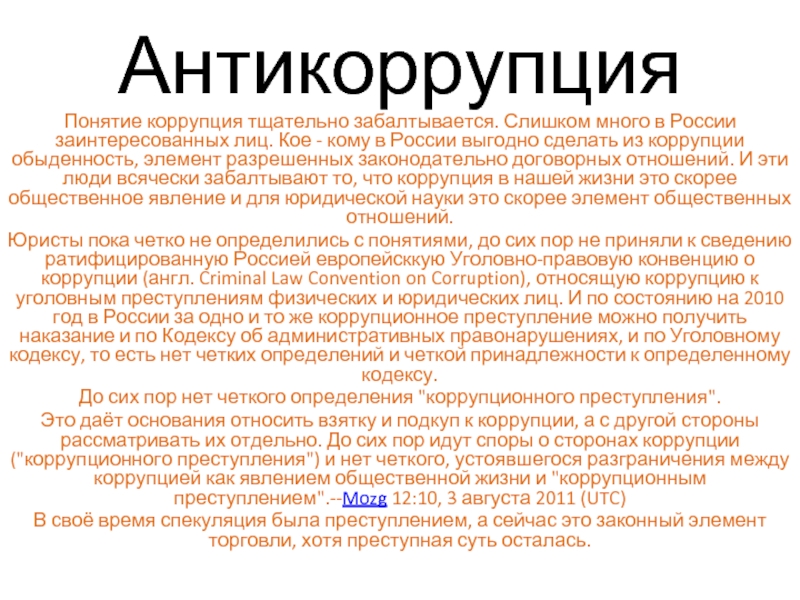 Антикоррупция

Понятие коррупция тщательно забалтывается. Слишком много в России заинтересованных лиц. Кое - кому в России выгодно сделать из коррупции обыденность, элемент разрешенных законодательно договорных отношений. И эти люди всячески забалтывают то, что коррупция в нашей жизни это скорее общественное явление и для юридической науки это скорее элемент общественных отношений.

Юристы пока четко не определились с понятиями, до сих пор не приняли к сведению ратифицированную Россией европейсккую Уголовно-правовую конвенцию о коррупции (англ. Criminal Law Convention on Corruption), относящую коррупцию к уголовным преступлениям физических и юридических лиц. И по состоянию на 2010 год в России за одно и то же коррупционное преступление можно получить наказание и по Кодексу об административных правонарушениях, и по Уголовному кодексу, то есть нет четких определений и четкой принадлежности к определенному кодексу.

До сих пор нет четкого определения "коррупционного преступления".

Это даёт основания относить взятку и подкуп к коррупции, а с другой стороны рассматривать их отдельно. До сих пор идут споры о сторонах коррупции ("коррупционного преступления") и нет четкого, устоявшегося разграничения между коррупцией как явлением общественной жизни и "коррупционным преступлением".--Mozg 12:10, 3 августа 2011 (UTC)

В своё время спекуляция была преступлением, а сейчас это законный элемент торговли, хотя преступная суть осталась.